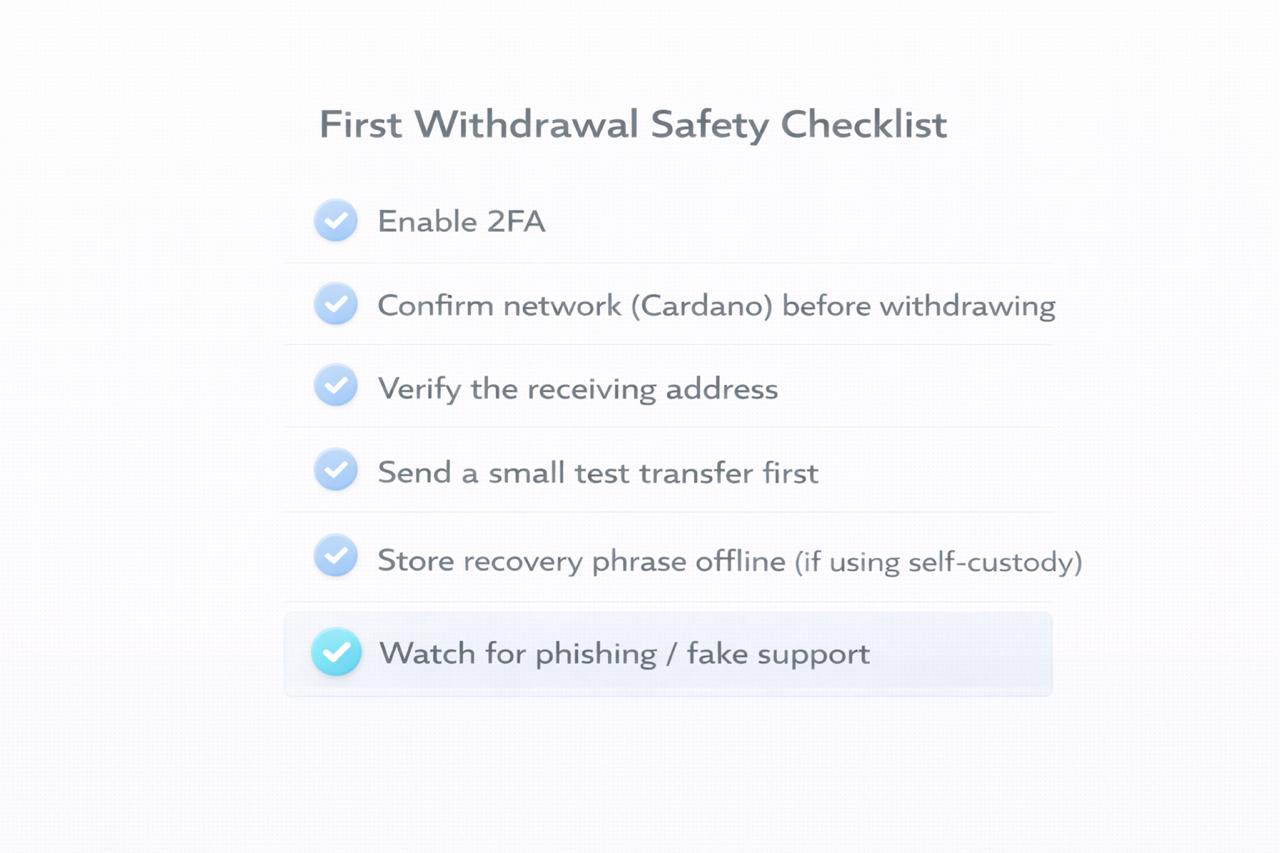 First Withdrawal Safety Checklist

Enable 2FA

Confirm network (Cardano) before withdrawing

Verify the receiving address

Send a small test transfer first

Store recovery phrase offline (if using self-custody)

Watch for phishing / fake support